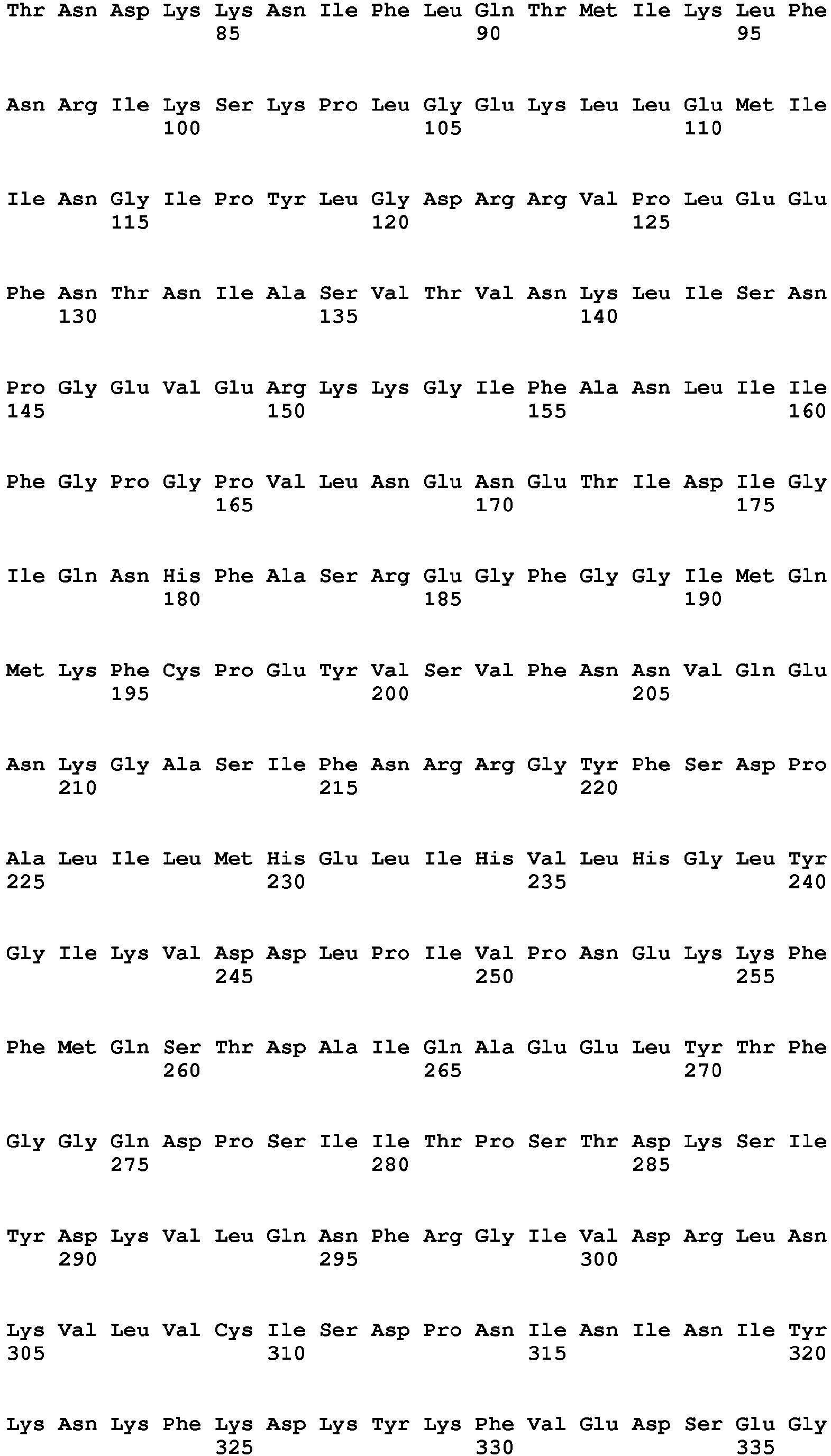 Thr Asn Asp Lys Lys Asn Ile Phe Leu Gln Thr Met Ile Lys Leu Phe
85 90 95

Asn Arg Ile Lys Ser Lys Pro Leu Gly Glu Lys Leu Leu Glu Met Ile
100 105 110

Ile Asn Gly Ile Pro Tyr Leu Gly Asp Arg Arg Val Pro Leu Glu Glu
115 120 125

Phe Asn Thr Asn Ile Ala Ser Val Thr Val Asn Lys Leu Ile Ser Asn
130 135 140

Pro Gly Glu Val Glu Arg Lys Lys Gly Ile Phe Ala Asn Leu Ile Ile
145 150 155 160

Phe Gly Pro Gly Pro Val Leu Asn Glu Asn Glu Thr Ile Asp Ile Gly
165 170 175

Ile Gln Asn His Phe Ala Ser Arg Glu Gly Phe Gly Gly Ile Met Gln
180 185 190

Met Lys Phe Cys Pro Glu Tyr Val Ser Val Phe Asn Asn Val Gln Glu
195 200 205

Asn Lys Gly Ala Ser Ile Phe Asn Arg Arg Gly Tyr Phe Ser Asp Pro
210 215 220

Ala Leu Ile Leu Met His Glu Leu Ile His Val Leu His Gly Leu Tyr
225 230 235 240

Gly Ile Lys Val Asp Asp Leu Pro Ile Val Pro Asn Glu Lys Lys Phe
245 250 255

Phe Met Gln Ser Thr Asp Ala Ile Gln Ala Glu Glu Leu Tyr Thr Phe
260 265 270

Gly Gly Gln Asp Pro Ser Ile Ile Thr Pro Ser Thr Asp Lys Ser Ile
275 280 285

Tyr Asp Lys Val Leu Gln Asn Phe Arg Gly Ile Val Asp Arg Leu Asn
290 295 300

Lys Val Leu Val Cys Ile Ser Asp Pro Asn Ile Asn Ile Asn Ile Tyr
305 310 315 320

Lys Asn Lys Phe Lys Asp Lys Tyr Lys Phe Val Glu Asp Ser Glu Gly
325 330 335